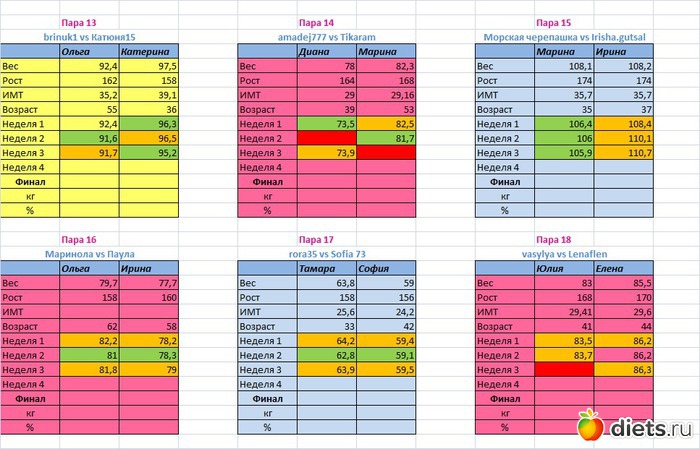 Пара 13
brinuk1 vs Катюня15

| | Ольга | Катерина |
|---|---|---|
| Вес | 92,4 | 97,5 |
| Рост | 162 | 158 |
| ИМТ | 35,2 | 39,1 |
| Возраст | 55 | 36 |
| Неделя 1 | 92,4 | 96,3 |
| Неделя 2 | 91,6 | 96,5 |
| Неделя 3 | 91,7 | 95,2 |
| Неделя 4 | | |
| Финал | | |
| кг | | |
| % | | |

Пара 14
amadej777 vs Tikaram

| | Диана | Марина |
|---|---|---|
| Вес | 78 | 82,3 |
| Рост | 164 | 168 |
| ИМТ | 29 | 29,16 |
| Возраст | 39 | 53 |
| Неделя 1 | 73,5 | 82,5 |
| Неделя 2 | | 81,7 |
| Неделя 3 | 73,9 | |
| Неделя 4 | | |
| Финал | | |
| кг | | |
| % | | |

Пара 15
Морская черепашка vs Irisha.gutsal

| | Марина | Ирина |
|---|---|---|
| Вес | 108,1 | 108,2 |
| Рост | 174 | 174 |
| ИМТ | 35,7 | 35,7 |
| Возраст | 35 | 37 |
| Неделя 1 | 106,4 | 108,4 |
| Неделя 2 | 106 | 110,1 |
| Неделя 3 | 105,9 | 110,7 |
| Неделя 4 | | |
| Финал | | |
| кг | | |
| % | | |

Пара 16
Маринола vs Паула

| | Ольга | Ирина |
|---|---|---|
| Вес | 79,7 | 77,7 |
| Рост | 158 | 160 |
| ИМТ | | |
| Возраст | 62 | 58 |
| Неделя 1 | 82,2 | 78,2 |
| Неделя 2 | 81 | 78,3 |
| Неделя 3 | 81,8 | 79 |
| Неделя 4 | | |
| Финал | | |
| кг | | |
| % | | |

Пара 17
rora35 vs Sofia 73

| | Тамара | София |
|---|---|---|
| Вес | 63,8 | 59 |
| Рост | 158 | 156 |
| ИМТ | 25,6 | 24,2 |
| Возраст | 33 | 42 |
| Неделя 1 | 64,2 | 59,4 |
| Неделя 2 | 62,8 | 59,1 |
| Неделя 3 | 63,9 | 59,5 |
| Неделя 4 | | |
| Финал | | |
| кг | | |
| % | | |

Пара 18
vasylya vs Lenaflen

| | Юлия | Елена |
|---|---|---|
| Вес | 83 | 85,5 |
| Рост | 168 | 170 |
| ИМТ | 29,41 | 29,6 |
| Возраст | 41 | 44 |
| Неделя 1 | 83,5 | 86,2 |
| Неделя 2 | 83,7 | 86,2 |
| Неделя 3 | | 86,3 |
| Неделя 4 | | |
| Финал | | |
| кг | | |
| % | | |

diets.ru